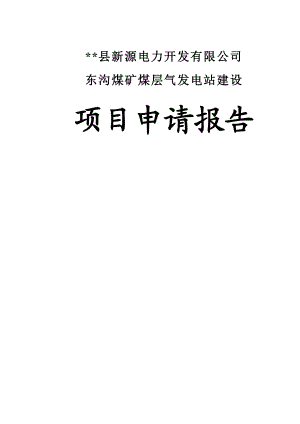 **县新源电力开发有限公司

东沟煤矿煤层气发电站建设

项目申请报告